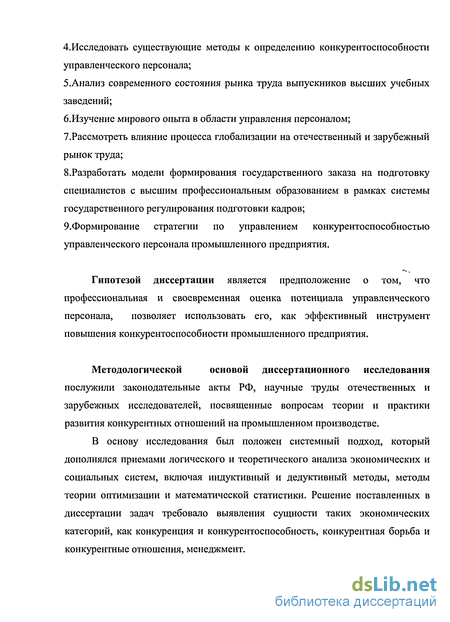 4.Исследовать существующие методы к определению конкурентоспособности управленческого персонала;
5.Анализ современного состояния рынка труда выпускников высших учебных заведений;
6.Изучение мирового опыта в области управления персоналом;
7.Рассмотреть влияние процесса глобализации на отечественный и зарубежный рынок труда;
8.Разработать модели формирования государственного заказа на подготовку специалистов с высшим профессиональным образованием в рамках системы государственного регулирования подготовки кадров;
9.Формирование стратегии по управлением конкурентоспособностью управленческого персонала промышленного предприятия.

Гипотезой диссертации является предположение о том, что профессиональная и своевременная оценка потенциала управленческого персонала, позволяет использовать его, как эффективный инструмент повышения конкурентоспособности промышленного предприятия.

Методологической основой диссертационного исследования послужили законодательные акты РФ, научные труды отечественных и зарубежных исследователей, посвященные вопросам теории и практики развития конкурентных отношений на промышленном производстве.

В основу исследования был положен системный подход, который дополнялся приемами логического и теоретического анализа экономических и социальных систем, включая индуктивный и дедуктивный методы, методы теории оптимизации и математической статистики. Решение поставленных в диссертации задач требовало выявления сущности таких экономических категорий, как конкуренция и конкурентоспособность, конкурентная борьба и конкурентные отношения, менеджмент.

dsLib.net
библиотека диссертаций